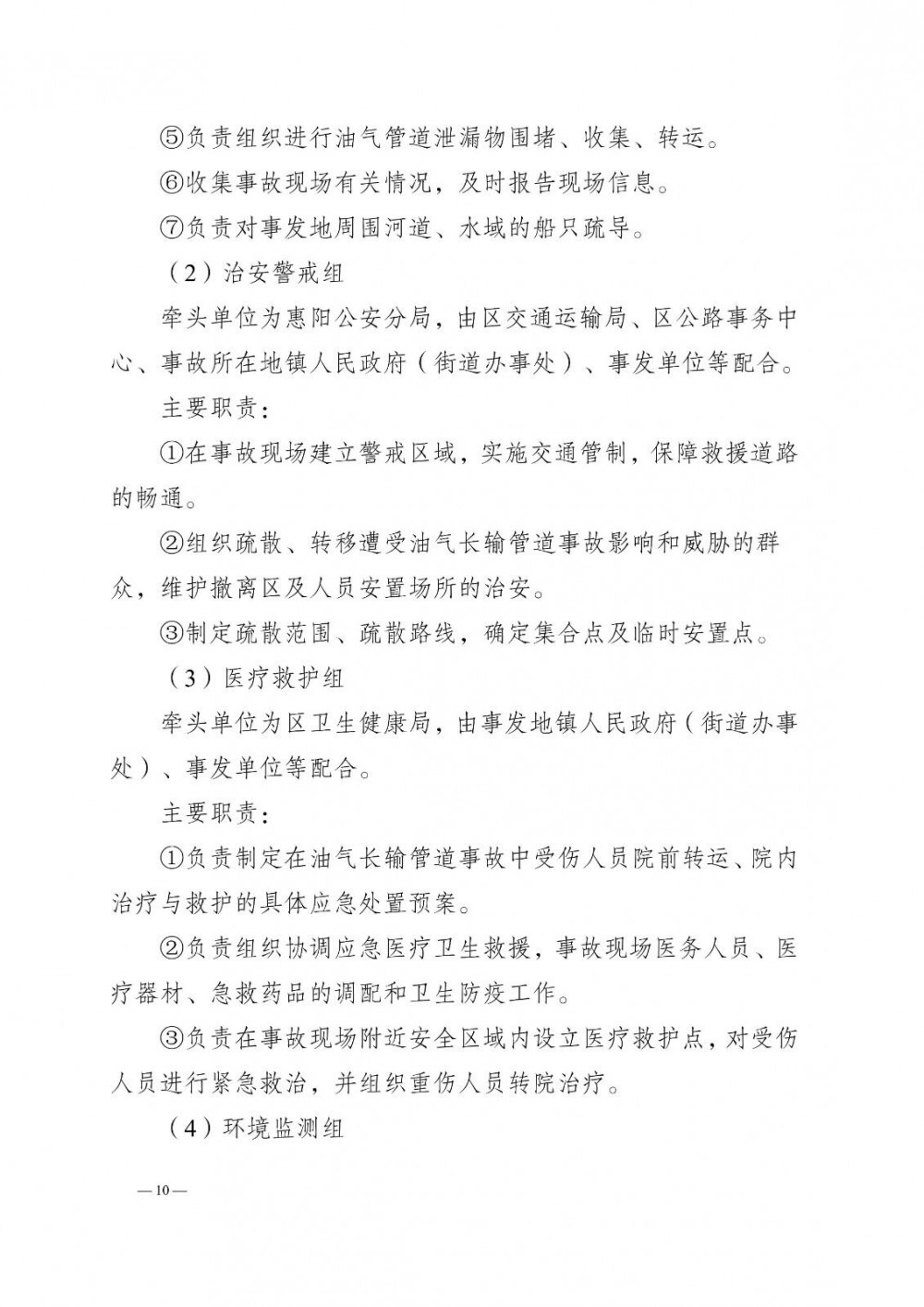 ⑤负责组织进行油气管道泄漏物围堵、收集、转运。

⑥收集事故现场有关情况，及时报告现场信息。

⑦负责对事发地周围河道、水域的船只疏导。

（2）治安警戒组

牵头单位为惠阳公安分局，由区交通运输局、区公路事务中心、事故所在地镇人民政府（街道办事处）、事发单位等配合。

主要职责：

①在事故现场建立警戒区域，实施交通管制，保障救援道路的畅通。

②组织疏散、转移遭受油气长输管道事故影响和威胁的群众，维护撤离区及人员安置场所的治安。

③制定疏散范围、疏散路线，确定集合点及临时安置点。

（3）医疗救护组

牵头单位为区卫生健康局，由事发地镇人民政府（街道办事处）、事发单位等配合。

主要职责：

①负责制定在油气长输管道事故中受伤人员院前转运、院内治疗与救护的具体应急处置预案。

②负责组织协调应急医疗卫生救援，事故现场医务人员、医疗器材、急救药品的调配和卫生防疫工作。

③负责在事故现场附近安全区域内设立医疗救护点，对受伤人员进行紧急救治，并组织重伤人员转院治疗。

（4）环境监测组

—10—